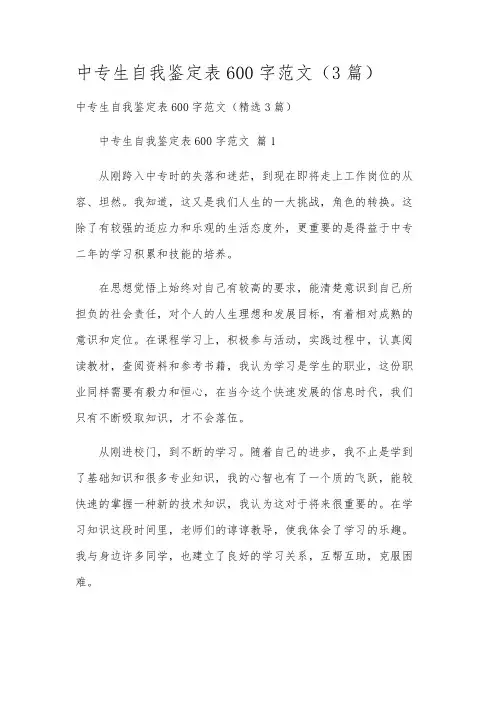 中专生自我鉴定表600字范文（3篇）

中专生自我鉴定表600字范文（精选3篇）

中专生自我鉴定表600字范文 篇1

从刚跨入中专时的失落和迷茫，到现在即将走上工作岗位的从容、坦然。我知道，这又是我们人生的一大挑战，角色的转换。这除了有较强的适应力和乐观的生活态度外，更重要的是得益于中专二年的学习积累和技能的培养。

在思想觉悟上始终对自己有较高的要求，能清楚意识到自己所担负的社会责任，对个人的人生理想和发展目标，有着相对成熟的意识和定位。在课程学习上，积极参与活动，实践过程中，认真阅读教材，查阅资料和参考书籍，我认为学习是学生的职业，这份职业同样需要有毅力和恒心，在当今这个快速发展的信息时代，我们只有不断吸取知识，才不会落伍。

从刚进校门，到不断的学习。随着自己的进步，我不止是学到了基础知识和很多专业知识，我的心智也有了一个质的飞跃，能较快速的掌握一种新的技术知识，我认为这对于将来很重要的。在学习知识这段时间里，老师们的谆谆教导，使我体会了学习的乐趣。我与身边许多同学，也建立了良好的学习关系，互帮互助，克服困难。